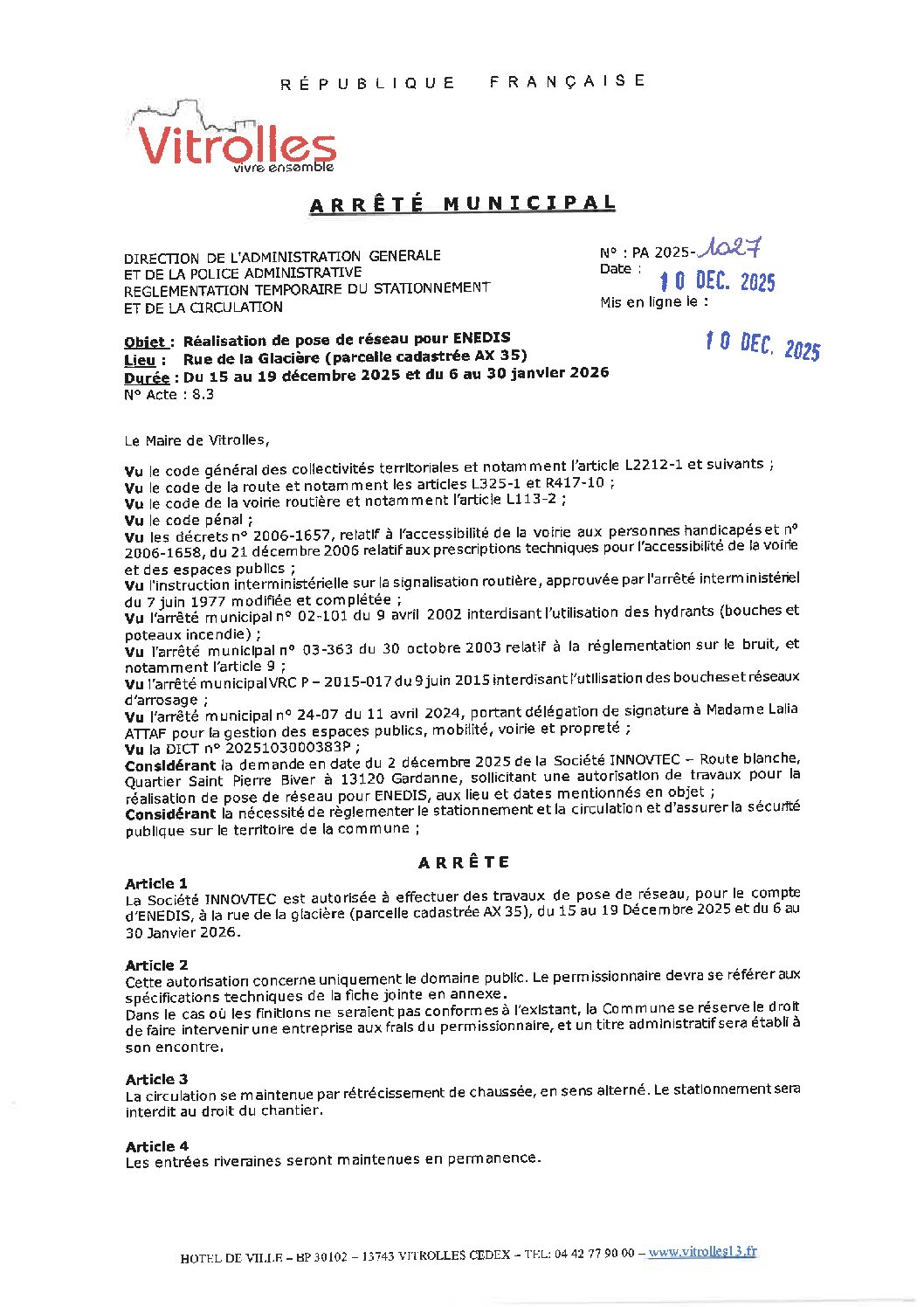 RÉPUBLIQUE FRANÇAISE

Vitrolles
vivre ensemble

ARRÊTÉ MUNICIPAL

DIRECTION DE L'ADMINISTRATION GENERALE
ET DE LA POLICE ADMINISTRATIVE
REGLEMENTATION TEMPORAIRE DU STATIONNEMENT
ET DE LA CIRCULATION

N° : PA 2025-1027
Date : 10 DEC. 2025
Mis en ligne le : 10 DEC. 2025

Objet : Réalisation de pose de réseau pour ENEDIS
Lieu : Rue de la Glacière (parcelle cadastrée AX 35)
Durée : Du 15 au 19 décembre 2025 et du 6 au 30 janvier 2026
N° Acte : 8.3

Le Maire de Vitrolles,

Vu le code général des collectivités territoriales et notamment l'article L2212-1 et suivants ;
Vu le code de la route et notamment les articles L325-1 et R417-10 ;
Vu le code de la voirie routière et notamment l'article L113-2 ;
Vu le code pénal ;
Vu les décrets n° 2006-1657, relatif à l'accessibilité de la voirie aux personnes handicapés et n° 2006-1658, du 21 décembre 2006 relatif aux prescriptions techniques pour l'accessibilité de la voirie et des espaces publics ;
Vu l'instruction interministérielle sur la signalisation routière, approuvée par l'arrêté interministériel du 7 juin 1977 modifiée et complétée ;
Vu l'arrêté municipal n° 02-101 du 9 avril 2002 interdisant l'utilisation des hydrants (bouches et poteaux incendie) ;
Vu l'arrêté municipal n° 03-363 du 30 octobre 2003 relatif à la réglementation sur le bruit, et notamment l'article 9 ;
Vu l'arrêté municipal VRC P – 2015-017 du 9 juin 2015 interdisant l'utilisation des bouches et réseaux d'arrosage ;
Vu l'arrêté municipal n° 24-07 du 11 avril 2024, portant délégation de signature à Madame Lalia ATTAF pour la gestion des espaces publics, mobilité, voirie et propreté ;
Vu la DICT n° 2025103000383P ;
Considérant la demande en date du 2 décembre 2025 de la Société INNOVTEC – Route blanche, Quartier Saint Pierre Biver à 13120 Gardanne, sollicitant une autorisation de travaux pour la réalisation de pose de réseau pour ENEDIS, aux lieu et dates mentionnés en objet ;
Considérant la nécessité de règlementer le stationnement et la circulation et d'assurer la sécurité publique sur le territoire de la commune ;

ARRÊTE

Article 1
La Société INNOVTEC est autorisée à effectuer des travaux de pose de réseau, pour le compte d'ENEDIS, à la rue de la glacière (parcelle cadastrée AX 35), du 15 au 19 Décembre 2025 et du 6 au 30 Janvier 2026.

Article 2
Cette autorisation concerne uniquement le domaine public. Le permissionnaire devra se référer aux spécifications techniques de la fiche jointe en annexe.
Dans le cas où les finitions ne seraient pas conformes à l'existant, la Commune se réserve le droit de faire intervenir une entreprise aux frais du permissionnaire, et un titre administratif sera établi à son encontre.

Article 3
La circulation se maintenue par rétrécissement de chaussée, en sens alterné. Le stationnement sera interdit au droit du chantier.

Article 4
Les entrées riveraines seront maintenues en permanence.

HOTEL DE VILLE – BP 30102 – 13743 VITROLLES CEDEX – TEL: 04 42 77 90 00 – www.vitrolles13.fr